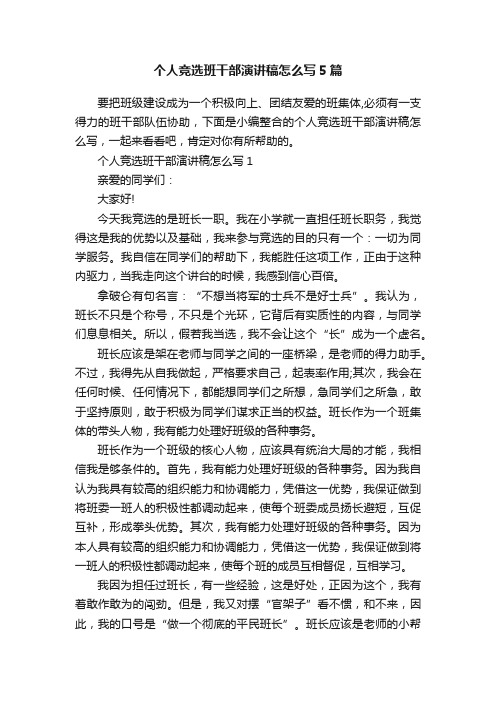 个人竞选班干部演讲稿怎么写5篇

要把班级建设成为一个积极向上、团结友爱的班集体,必须有一支得力的班干部队伍协助，下面是小编整合的个人竞选班干部演讲稿怎么写，一起来看看吧，肯定对你有所帮助的。

个人竞选班干部演讲稿怎么写1

亲爱的同学们：

大家好!

今天我竞选的是班长一职。我在小学就一直担任班长职务，我觉得这是我的优势以及基础，我来参与竞选的目的只有一个：一切为同学服务。我自信在同学们的帮助下，我能胜任这项工作，正由于这种内驱力，当我走向这个讲台的时候，我感到信心百倍。

拿破仑有句名言：“不想当将军的士兵不是好士兵”。我认为，班长不只是个称号，不只是个光环，它背后有实质性的内容，与同学们息息相关。所以，假若我当选，我不会让这个“长”成为一个虚名。

班长应该是架在老师与同学之间的一座桥梁，是老师的得力助手。不过，我得先从自我做起，严格要求自己，起表率作用;其次，我会在任何时候、任何情况下，都能想同学们之所想，急同学们之所急，敢于坚持原则，敢于积极为同学们谋求正当的权益。班长作为一个班集体的带头人物，我有能力处理好班级的各种事务。

班长作为一个班级的核心人物，应该具有统治大局的才能，我相信我是够条件的。首先，我有能力处理好班级的各种事务。因为我自认为我具有较高的组织能力和协调能力，凭借这一优势，我保证做到将班委一班人的积极性都调动起来，使每个班委成员扬长避短，互促互补，形成拳头优势。其次，我有能力处理好班级的各种事务。因为本人具有较高的组织能力和协调能力，凭借这一优势，我保证做到将一班人的积极性都调动起来，使每个班的成员互相督促，互相学习。

我因为担任过班长，有一些经验，这是好处，正因为这个，我有着敢作敢为的闯劲。但是，我又对摆“官架子”看不惯，和不来，因此，我的口号是“做一个彻底的平民班长”。班长应该是老师的小帮